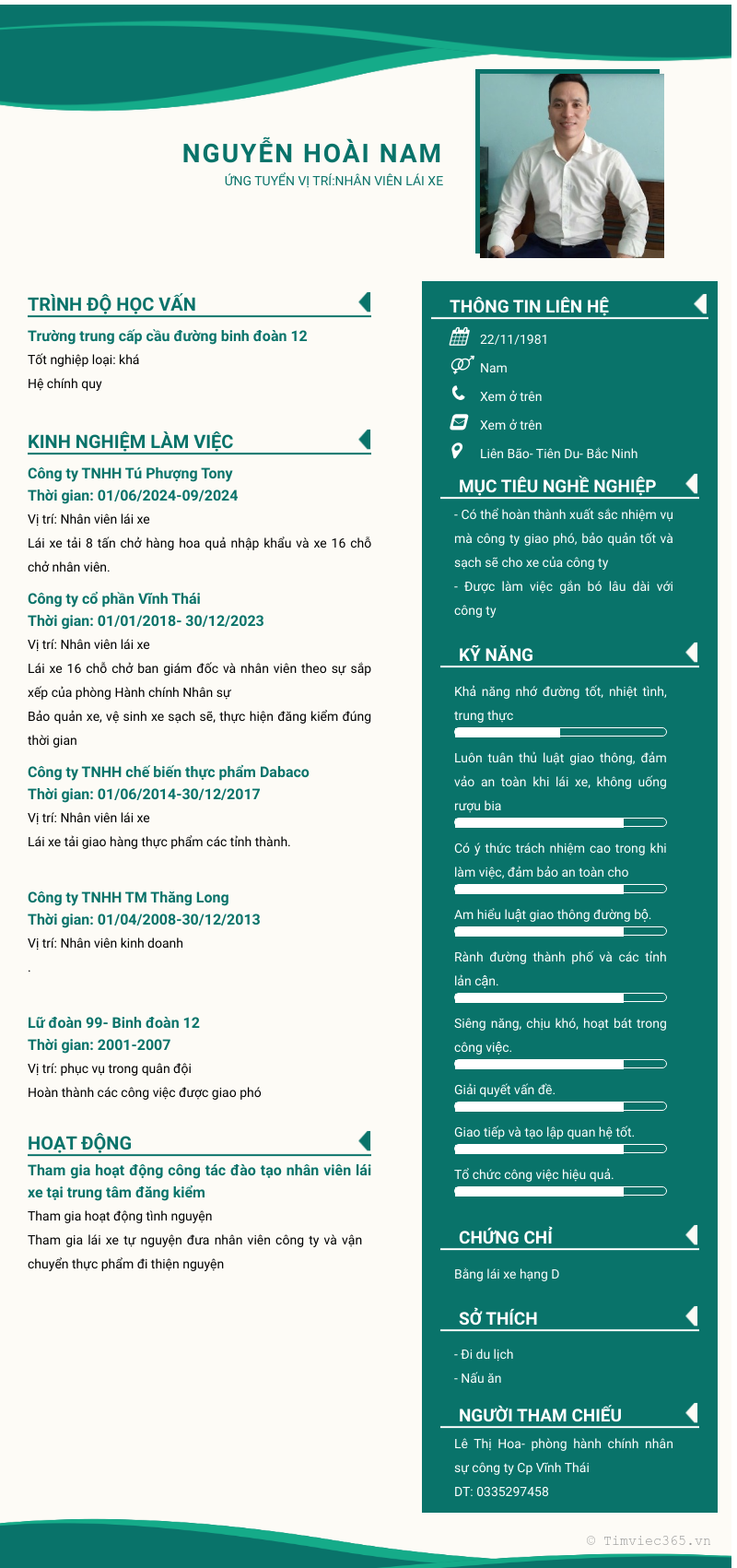 NGUYỄN HOÀI NAM
ỨNG TUYỂN VỊ TRÍ:NHÂN VIÊN LÁI XE

TRÌNH ĐỘ HỌC VẤN

Trường trung cấp cầu đường binh đoàn 12
Tốt nghiệp loại: khá
Hệ chính quy

KINH NGHIỆM LÀM VIỆC

Công ty TNHH Tú Phượng Tony
Thời gian: 01/06/2024-09/2024
Vị trí: Nhân viên lái xe
Lái xe tải 8 tấn chở hàng hoa quả nhập khẩu và xe 16 chỗ chở nhân viên.

Công ty cổ phần Vĩnh Thái
Thời gian: 01/01/2018- 30/12/2023
Vị trí: Nhân viên lái xe
Lái xe 16 chỗ chở ban giám đốc và nhân viên theo sự sắp xếp của phòng Hành chính Nhân sự
Bảo quản xe, vệ sinh xe sạch sẽ, thực hiện đăng kiểm đúng thời gian

Công ty TNHH chế biến thực phẩm Dabaco
Thời gian: 01/06/2014-30/12/2017
Vị trí: Nhân viên lái xe
Lái xe tải giao hàng thực phẩm các tỉnh thành.

Công ty TNHH TM Thăng Long
Thời gian: 01/04/2008-30/12/2013
Vị trí: Nhân viên kinh doanh
.

Lữ đoàn 99- Binh đoàn 12
Thời gian: 2001-2007
Vị trí: phục vụ trong quân đội
Hoàn thành các công việc được giao phó

HOẠT ĐỘNG

Tham gia hoạt động công tác đào tạo nhân viên lái xe tại trung tâm đăng kiểm
Tham gia hoạt động tình nguyện
Tham gia lái xe tự nguyện đưa nhân viên công ty và vận chuyển thực phẩm đi thiện nguyện

THÔNG TIN LIÊN HỆ

22/11/1981
Nam
Xem ở trên
Xem ở trên
Liên Bão- Tiên Du- Bắc Ninh

MỤC TIÊU NGHỀ NGHIỆP

- Có thể hoàn thành xuất sắc nhiệm vụ mà công ty giao phó, bảo quản tốt và sạch sẽ cho xe của công ty
- Được làm việc gắn bó lâu dài với công ty

KỸ NĂNG

Khả năng nhớ đường tốt, nhiệt tình, trung thực
Luôn tuân thủ luật giao thông, đảm vảo an toàn khi lái xe, không uống rượu bia
Có ý thức trách nhiệm cao trong khi làm việc, đảm bảo an toàn cho
Am hiểu luật giao thông đường bộ.
Rành đường thành phố và các tỉnh lân cận.
Siêng năng, chịu khó, hoạt bát trong công việc.
Giải quyết vấn đề.
Giao tiếp và tạo lập quan hệ tốt.
Tổ chức công việc hiệu quả.

CHỨNG CHỈ

Bằng lái xe hạng D

SỞ THÍCH

- Đi du lịch
- Nấu ăn

NGƯỜI THAM CHIẾU

Lê Thị Hoa- phòng hành chính nhân sự công ty Cp Vĩnh Thái
DT: 0335297458

© Timviec365.vn